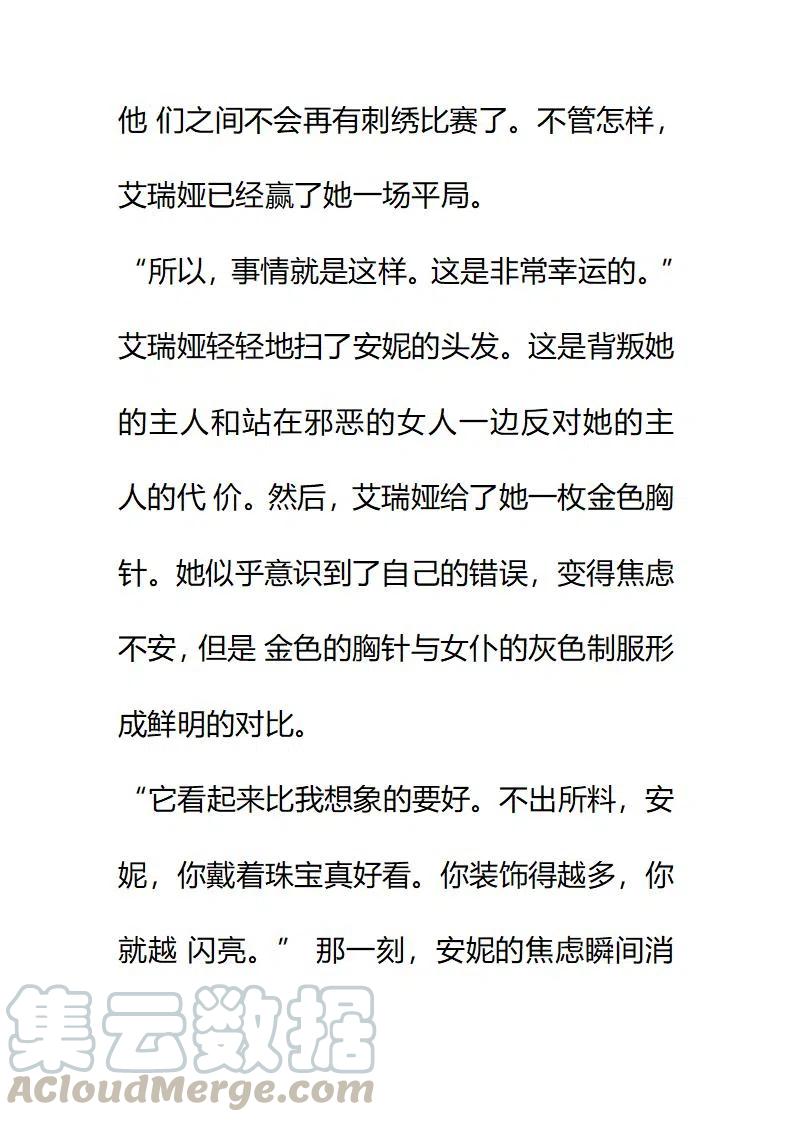 他 们之间不会再有刺绣比赛了。不管怎样，艾瑞娅已经赢了她一场平局。

“所以，事情就是这样。这是非常幸运的。”艾瑞娅轻轻地扫了安妮的头发。这是背叛她的主人和站在邪恶的女人一边反对她的主人的代 价。然后，艾瑞娅给了她一枚金色胸针。她似乎意识到了自己的错误，变得焦虑不安，但是 金色的胸针与女仆的灰色制服形成鲜明的对比。

“它看起来比我想象的要好。不出所料，安妮，你戴着珠宝真好看。你装饰得越多，你就越 闪亮。” 那一刻，安妮的焦虑瞬间消

集云数据
ACloudMerge.com